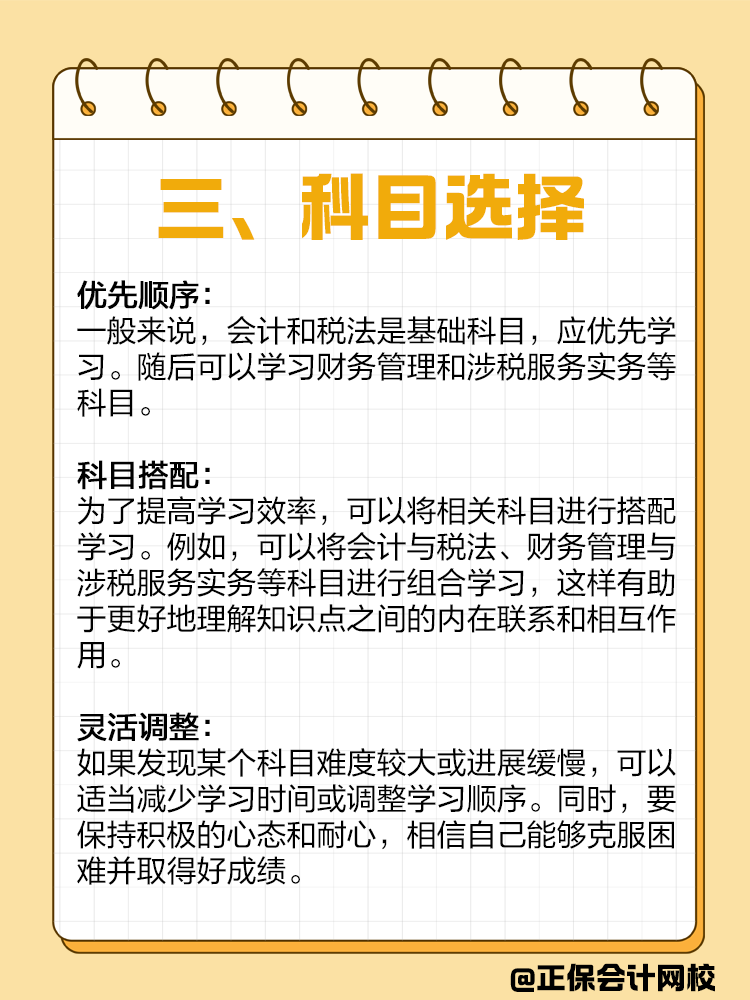 三、科目选择

优先顺序：
一般来说，会计和税法是基础科目，应优先学习。随后可以学习财务管理和涉税服务实务等科目。

科目搭配：
为了提高学习效率，可以将相关科目进行搭配学习。例如，可以将会计与税法、财务管理与涉税服务实务等科目进行组合学习，这样有助于更好地理解知识点之间的内在联系和相互作用。

灵活调整：
如果发现某个科目难度较大或进展缓慢，可以适当减少学习时间或调整学习顺序。同时，要保持积极的心态和耐心，相信自己能够克服困难并取得好成绩。

@正保会计网校